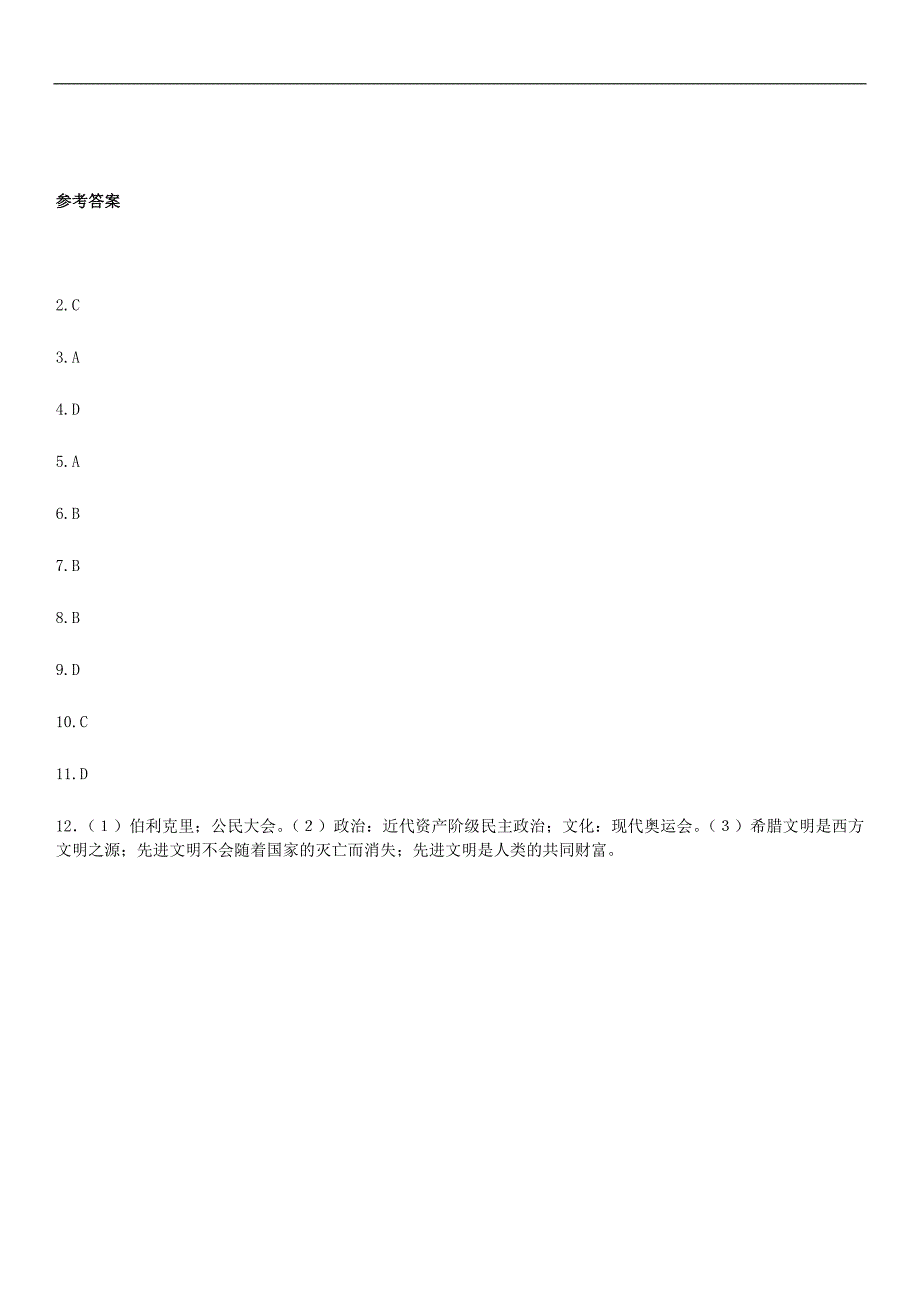 参考答案

2.C

3.A

4.D

5.A

6.B

7.B

8.B

9.D

10.C

11.D

12.（1）伯利克里；公民大会。（2）政治：近代资产阶级民主政治；文化：现代奥运会。（3）希腊文明是西方文明之源；先进文明不会随着国家的灭亡而消失；先进文明是人类的共同财富。